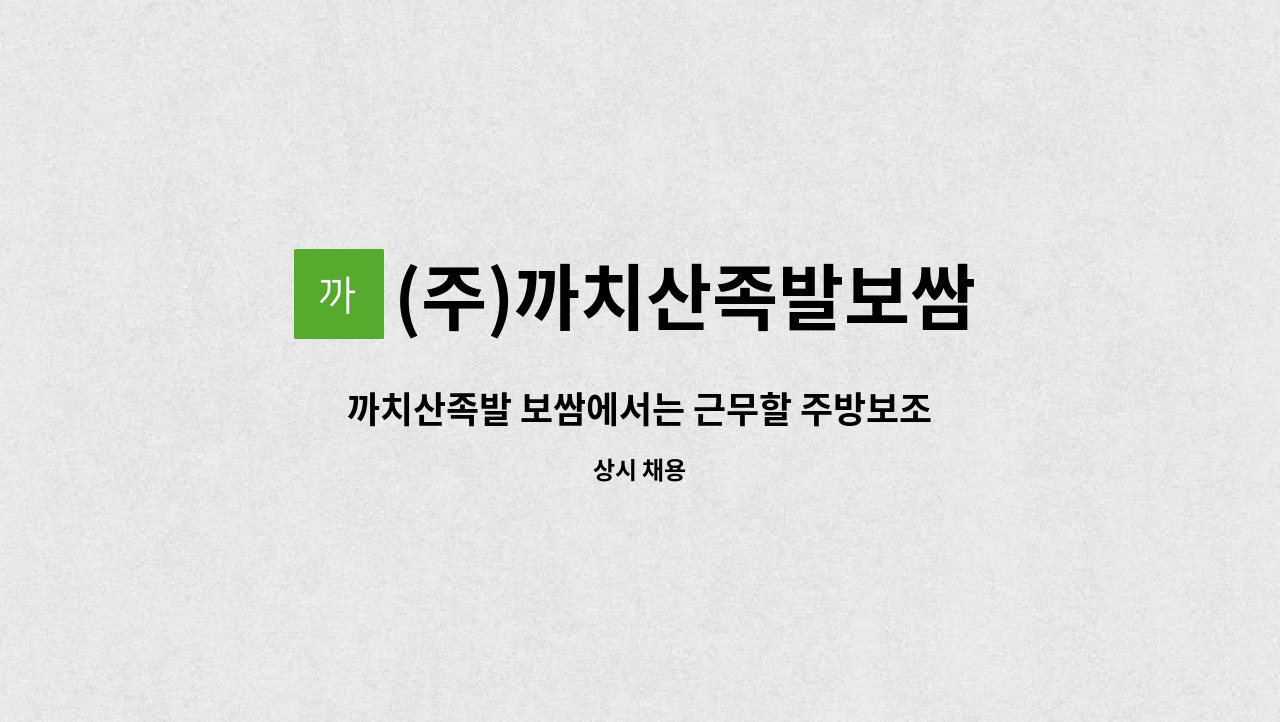 까 (주)까치산족발보쌈

까치산족발 보쌈에서는 근무할 주방보조

상시 채용